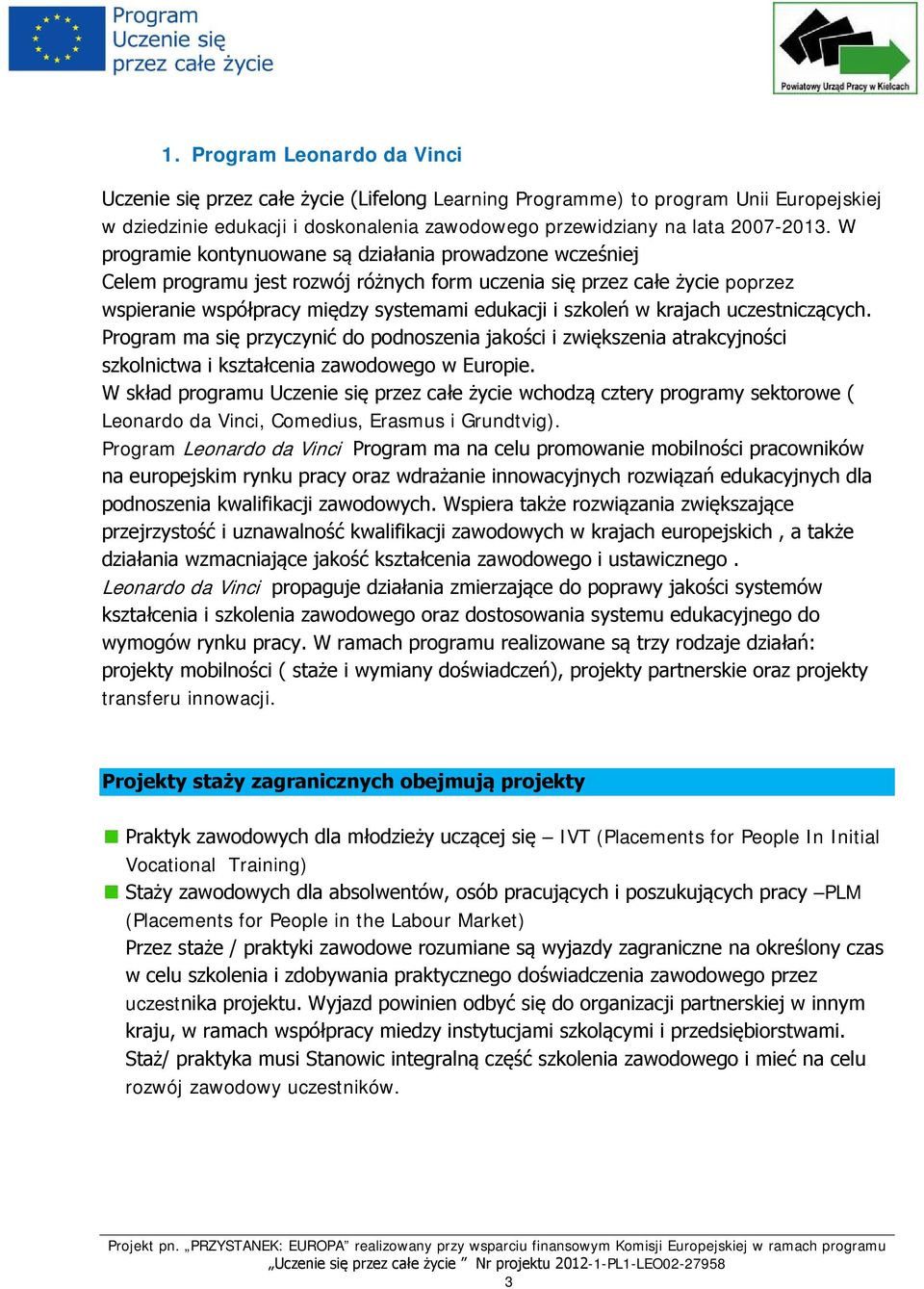 Program Uczenie się przez całe życie

Powiatowy Urząd Pracy w Kielcach

1. Program Leonardo da Vinci

Uczenie się przez całe życie (Lifelong Learning Programme) to program Unii Europejskiej w dziedzinie edukacji i doskonalenia zawodowego przewidziany na lata 2007-2013. W programie kontynuowane są działania prowadzone wcześniej
Celem programu jest rozwój różnych form uczenia się przez całe życie poprzez wspieranie współpracy między systemami edukacji i szkoleń w krajach uczestniczących. Program ma się przyczynić do podnoszenia jakości i zwiększenia atrakcyjności szkolnictwa i kształcenia zawodowego w Europie.
W skład programu Uczenie się przez całe życie wchodzą cztery programy sektorowe ( Leonardo da Vinci, Comedius, Erasmus i Grundtvig).
Program Leonardo da Vinci Program ma na celu promowanie mobilności pracowników na europejskim rynku pracy oraz wdrażanie innowacyjnych rozwiązań edukacyjnych dla podnoszenia kwalifikacji zawodowych. Wspiera także rozwiązania zwiększające przejrzystość i uznawalność kwalifikacji zawodowych w krajach europejskich , a także działania wzmacniające jakość kształcenia zawodowego i ustawicznego .
Leonardo da Vinci propaguje działania zmierzające do poprawy jakości systemów kształcenia i szkolenia zawodowego oraz dostosowania systemu edukacyjnego do wymogów rynku pracy. W ramach programu realizowane są trzy rodzaje działań: projekty mobilności ( staże i wymiany doświadczeń), projekty partnerskie oraz projekty transferu innowacji.

Projekty staży zagranicznych obejmują projekty

Praktyk zawodowych dla młodzieży uczącej się – IVT (Placements for People In Initial Vocational Training)
Staży zawodowych dla absolwentów, osób pracujących i poszukujących pracy –PLM (Placements for People in the Labour Market)
Przez staże / praktyki zawodowe rozumiane są wyjazdy zagraniczne na określony czas w celu szkolenia i zdobywania praktycznego doświadczenia zawodowego przez uczestnika projektu. Wyjazd powinien odbyć się do organizacji partnerskiej w innym kraju, w ramach współpracy miedzy instytucjami szkolącymi i przedsiębiorstwami. Staż/ praktyka musi Stanowic integralną część szkolenia zawodowego i mieć na celu rozwój zawodowy uczestników.

Projekt pn. „PRZYSTANEK: EUROPA” realizowany przy wsparciu finansowym Komisji Europejskiej w ramach programu „Uczenie się przez całe życie ” Nr projektu 2012-1-PL1-LEO02-27958
3